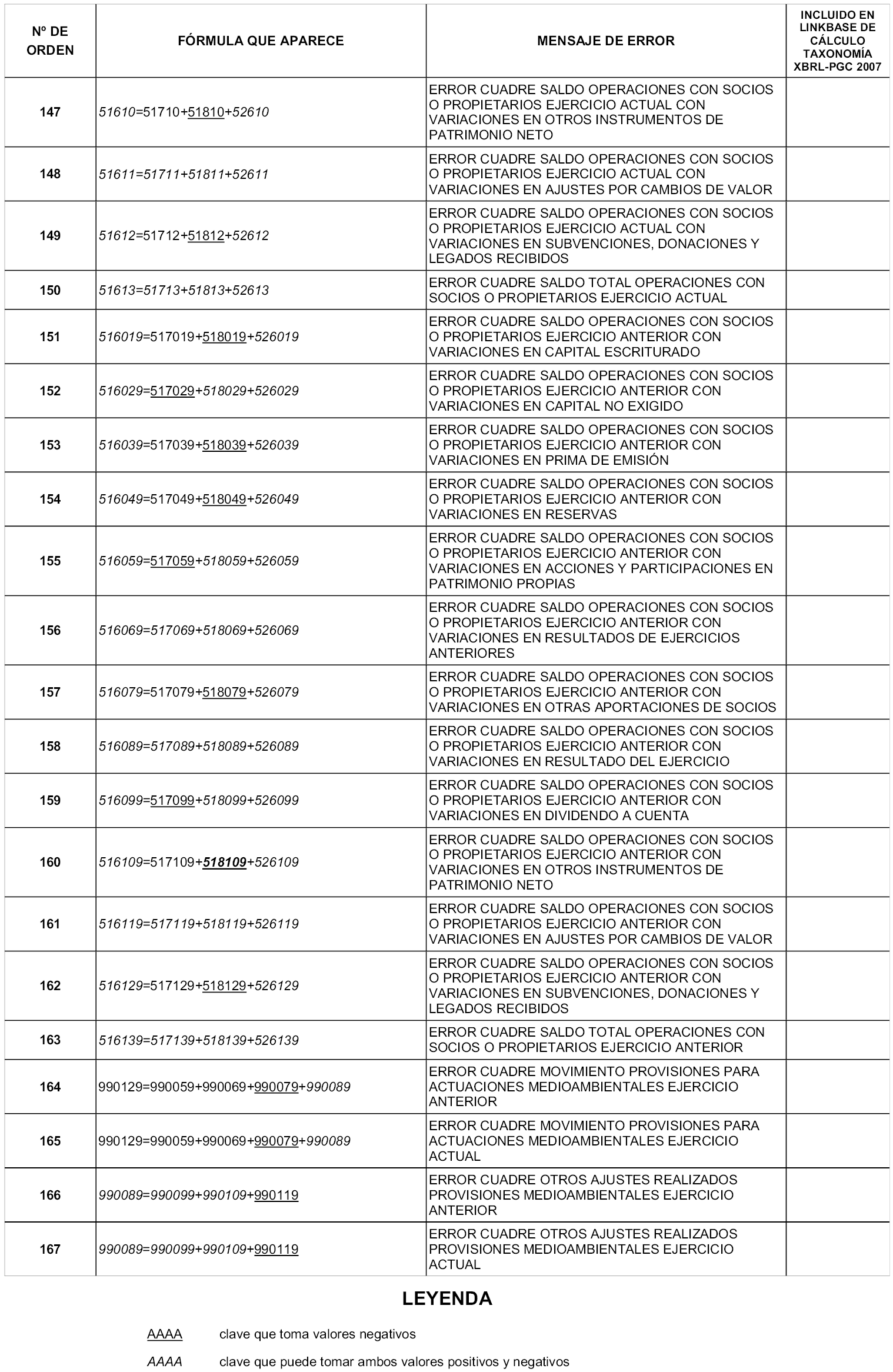 | Nº DE ORDEN | FÓRMULA QUE APARECE | MENSAJE DE ERROR | INCLUIDO EN LINKBASE DE CÁLCULO TAXONOMÍA XBRL-PGC 2007 |
|---|---|---|---|
| 147 | 51610=51710+51810+52610 | ERROR CUADRE SALDO OPERACIONES CON SOCIOS O PROPIETARIOS EJERCICIO ACTUAL CON VARIACIONES EN OTROS INSTRUMENTOS DE PATRIMONIO NETO | |
| 148 | 51611=51711+51811+52611 | ERROR CUADRE SALDO OPERACIONES CON SOCIOS O PROPIETARIOS EJERCICIO ACTUAL CON VARIACIONES EN AJUSTES POR CAMBIOS DE VALOR | |
| 149 | 51612=51712+51812+52612 | ERROR CUADRE SALDO OPERACIONES CON SOCIOS O PROPIETARIOS EJERCICIO ACTUAL CON VARIACIONES EN SUBVENCIONES, DONACIONES Y LEGADOS RECIBIDOS | |
| 150 | 51613=51713+51813+52613 | ERROR CUADRE SALDO TOTAL OPERACIONES CON SOCIOS O PROPIETARIOS EJERCICIO ACTUAL | |
| 151 | 516019=517019+518019+526019 | ERROR CUADRE SALDO OPERACIONES CON SOCIOS O PROPIETARIOS EJERCICIO ANTERIOR CON VARIACIONES EN CAPITAL ESCRITURADO | |
| 152 | 516029=517029+518029+526029 | ERROR CUADRE SALDO OPERACIONES CON SOCIOS O PROPIETARIOS EJERCICIO ANTERIOR CON VARIACIONES EN CAPITAL NO EXIGIDO | |
| 153 | 516039=517039+518039+526039 | ERROR CUADRE SALDO OPERACIONES CON SOCIOS O PROPIETARIOS EJERCICIO ANTERIOR CON VARIACIONES EN PRIMA DE EMISIÓN | |
| 154 | 516049=517049+518049+526049 | ERROR CUADRE SALDO OPERACIONES CON SOCIOS O PROPIETARIOS EJERCICIO ANTERIOR CON VARIACIONES EN RESERVAS | |
| 155 | 516059=517059+518059+526059 | ERROR CUADRE SALDO OPERACIONES CON SOCIOS O PROPIETARIOS EJERCICIO ANTERIOR CON VARIACIONES EN ACCIONES Y PARTICIPACIONES EN PATRIMONIO PROPIAS | |
| 156 | 516069=517069+518069+526069 | ERROR CUADRE SALDO OPERACIONES CON SOCIOS O PROPIETARIOS EJERCICIO ANTERIOR CON VARIACIONES EN RESULTADOS DE EJERCICIOS ANTERIORES | |
| 157 | 516079=517079+518079+526079 | ERROR CUADRE SALDO OPERACIONES CON SOCIOS O PROPIETARIOS EJERCICIO ANTERIOR CON VARIACIONES EN OTRAS APORTACIONES DE SOCIOS | |
| 158 | 516089=517089+518089+526089 | ERROR CUADRE SALDO OPERACIONES CON SOCIOS O PROPIETARIOS EJERCICIO ANTERIOR CON VARIACIONES EN RESULTADO DEL EJERCICIO | |
| 159 | 516099=517099+518099+526099 | ERROR CUADRE SALDO OPERACIONES CON SOCIOS O PROPIETARIOS EJERCICIO ANTERIOR CON VARIACIONES EN DIVIDENDO A CUENTA | |
| 160 | 516109=517109+518109+526109 | ERROR CUADRE SALDO OPERACIONES CON SOCIOS O PROPIETARIOS EJERCICIO ANTERIOR CON VARIACIONES EN OTROS INSTRUMENTOS DE PATRIMONIO NETO | |
| 161 | 516119=517119+518119+526119 | ERROR CUADRE SALDO OPERACIONES CON SOCIOS O PROPIETARIOS EJERCICIO ANTERIOR CON VARIACIONES EN AJUSTES POR CAMBIOS DE VALOR | |
| 162 | 516129=517129+518129+526129 | ERROR CUADRE SALDO OPERACIONES CON SOCIOS O PROPIETARIOS EJERCICIO ANTERIOR CON VARIACIONES EN SUBVENCIONES, DONACIONES Y LEGADOS RECIBIDOS | |
| 163 | 516139=517139+518139+526139 | ERROR CUADRE SALDO TOTAL OPERACIONES CON SOCIOS O PROPIETARIOS EJERCICIO ANTERIOR | |
| 164 | 990129=990059+990069+990079+990089 | ERROR CUADRE MOVIMIENTO PROVISIONES PARA ACTUACIONES MEDIOAMBIENTALES EJERCICIO ANTERIOR | |
| 165 | 990129=990059+990069+990079+990089 | ERROR CUADRE MOVIMIENTO PROVISIONES PARA ACTUACIONES MEDIOAMBIENTALES EJERCICIO ACTUAL | |
| 166 | 990089=990099+990109+990119 | ERROR CUADRE OTROS AJUSTES REALIZADOS PROVISIONES MEDIOAMBIENTALES EJERCICIO ANTERIOR | |
| 167 | 990089=990099+990109+990119 | ERROR CUADRE OTROS AJUSTES REALIZADOS PROVISIONES MEDIOAMBIENTALES EJERCICIO ACTUAL | |

LEYENDA

AAAA clave que toma valores negativos

AAAA clave que puede tomar ambos valores positivos y negativos